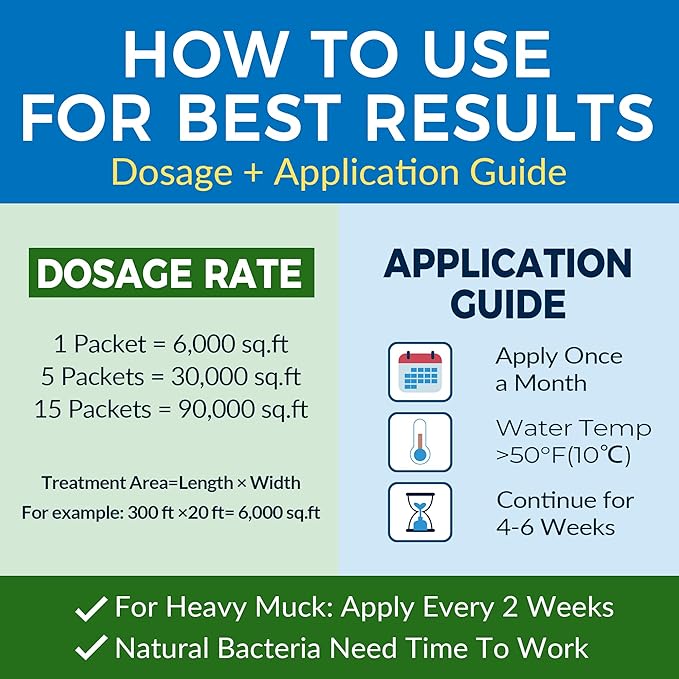 HOW TO USE FOR BEST RESULTS
Dosage + Application Guide

DOSAGE RATE

1 Packet = 6,000 sq.ft
5 Packets = 30,000 sq.ft
15 Packets = 90,000 sq.ft

Treatment Area=Length × Width
For example: 300 ft ×20 ft= 6,000 sq.ft

APPLICATION GUIDE

Apply Once a Month

Water Temp >50°F(10°C)

Continue for 4-6 Weeks

✓ For Heavy Muck: Apply Every 2 Weeks
✓ Natural Bacteria Need Time To Work